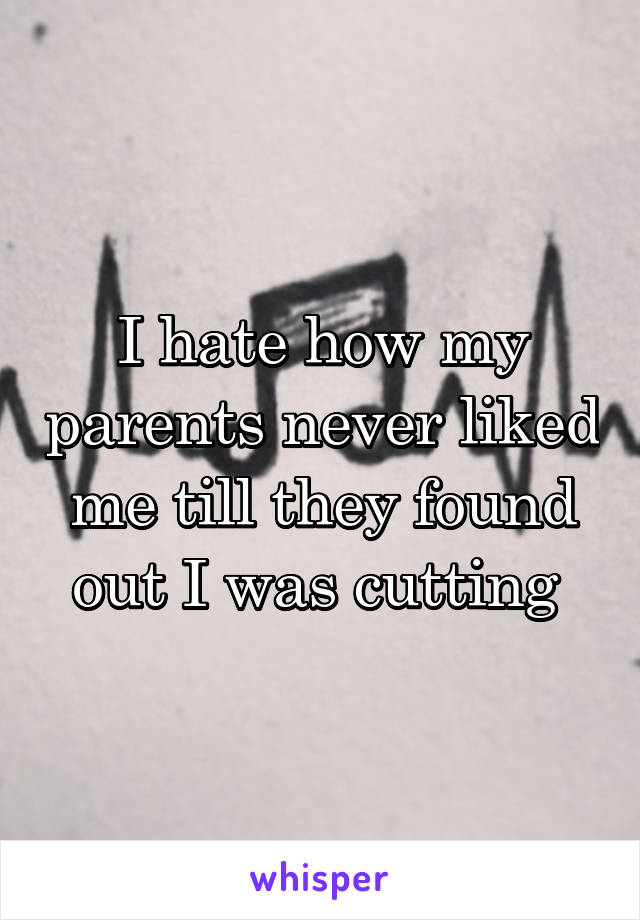 I hate how my parents never liked me till they found out I was cutting

whisper